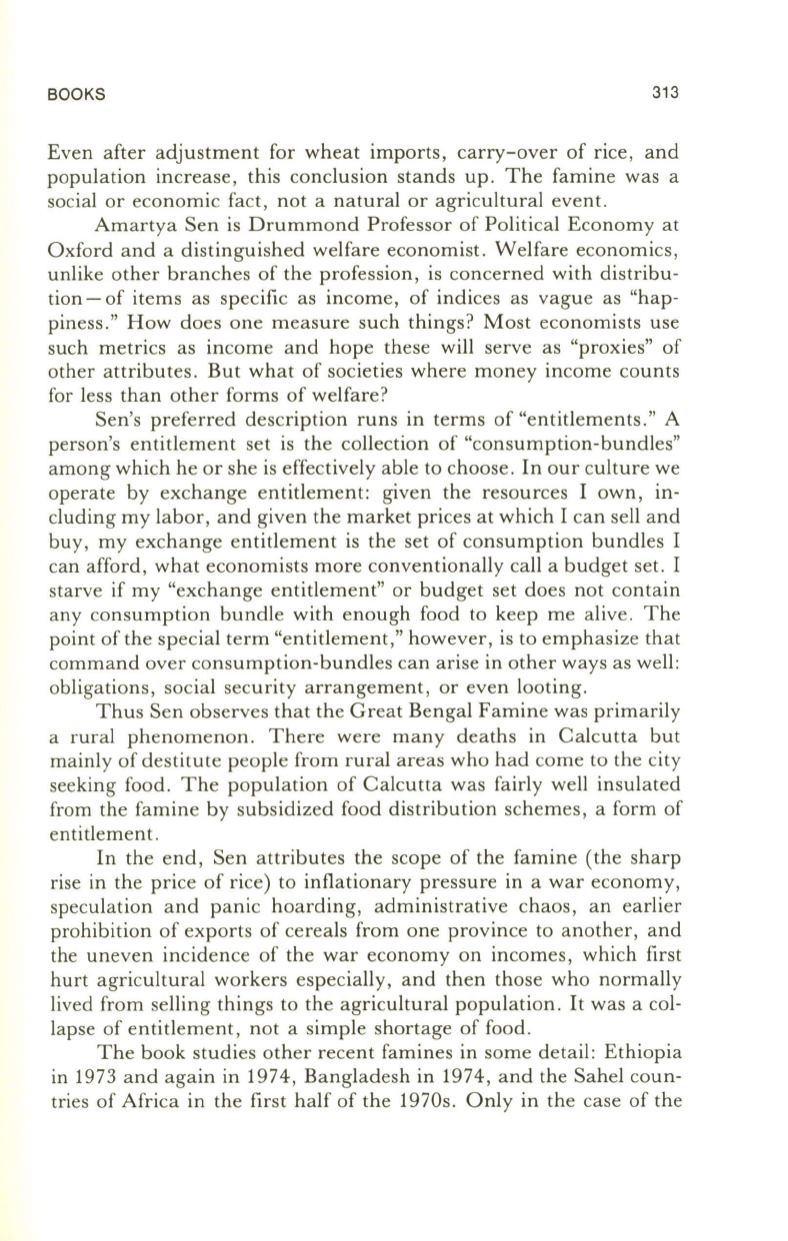 BOOKS 313

Even after adjustment for wheat imports, carry-over of rice, and population increase, this conclusion stands up. The famine was a social or economic fact, not a natural or agricultural event.

Amartya Sen is Drummond Professor of Political Economy at Oxford and a distinguished welfare economist. Welfare economics, unlike other branches of the profession, is concerned with distribution—of items as specific as income, of indices as vague as "happiness." How does one measure such things? Most economists use such metrics as income and hope these will serve as "proxies" of other attributes. But what of societies where money income counts for less than other forms of welfare?

Sen's preferred description runs in terms of "entitlements." A person's entitlement set is the collection of "consumption-bundles" among which he or she is effectively able to choose. In our culture we operate by exchange entitlement: given the resources I own, including my labor, and given the market prices at which I can sell and buy, my exchange entitlement is the set of consumption bundles I can afford, what economists more conventionally call a budget set. I starve if my "exchange entitlement" or budget set does not contain any consumption bundle with enough food to keep me alive. The point of the special term "entitlement," however, is to emphasize that command over consumption-bundles can arise in other ways as well: obligations, social security arrangement, or even looting.

Thus Sen observes that the Great Bengal Famine was primarily a rural phenomenon. There were many deaths in Calcutta but mainly of destitute people from rural areas who had come to the city seeking food. The population of Calcutta was fairly well insulated from the famine by subsidized food distribution schemes, a form of entitlement.

In the end, Sen attributes the scope of the famine (the sharp rise in the price of rice) to inflationary pressure in a war economy, speculation and panic hoarding, administrative chaos, an earlier prohibition of exports of cereals from one province to another, and the uneven incidence of the war economy on incomes, which first hurt agricultural workers especially, and then those who normally lived from selling things to the agricultural population. It was a collapse of entitlement, not a simple shortage of food.

The book studies other recent famines in some detail: Ethiopia in 1973 and again in 1974, Bangladesh in 1974, and the Sahel countries of Africa in the first half of the 1970s. Only in the case of the